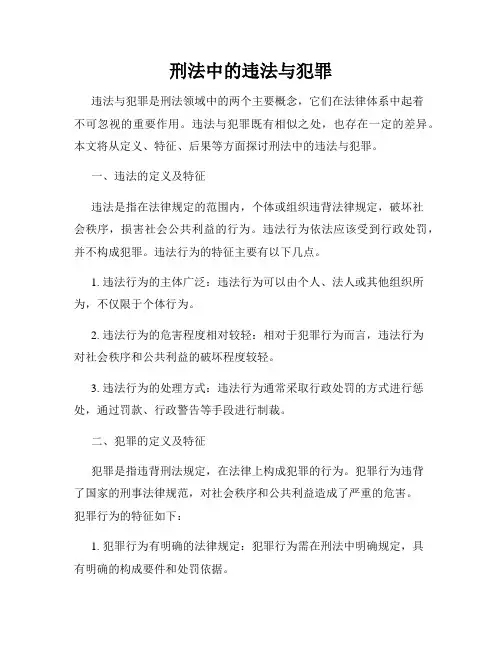 刑法中的违法与犯罪

违法与犯罪是刑法领域中的两个主要概念，它们在法律体系中起着不可忽视的重要作用。违法与犯罪既有相似之处，也存在一定的差异。本文将从定义、特征、后果等方面探讨刑法中的违法与犯罪。

一、违法的定义及特征

违法是指在法律规定的范围内，个体或组织违背法律规定，破坏社会秩序，损害社会公共利益的行为。违法行为依法应该受到行政处罚，并不构成犯罪。违法行为的特征主要有以下几点。

1. 违法行为的主体广泛：违法行为可以由个人、法人或其他组织所为，不仅限于个体行为。

2. 违法行为的危害程度相对较轻：相对于犯罪行为而言，违法行为对社会秩序和公共利益的破坏程度较轻。

3. 违法行为的处理方式：违法行为通常采取行政处罚的方式进行惩处，通过罚款、行政警告等手段进行制裁。

二、犯罪的定义及特征

犯罪是指违背刑法规定，在法律上构成犯罪的行为。犯罪行为违背了国家的刑事法律规范，对社会秩序和公共利益造成了严重的危害。犯罪行为的特征如下：

1. 犯罪行为有明确的法律规定：犯罪行为需在刑法中明确规定，具有明确的构成要件和处罚依据。